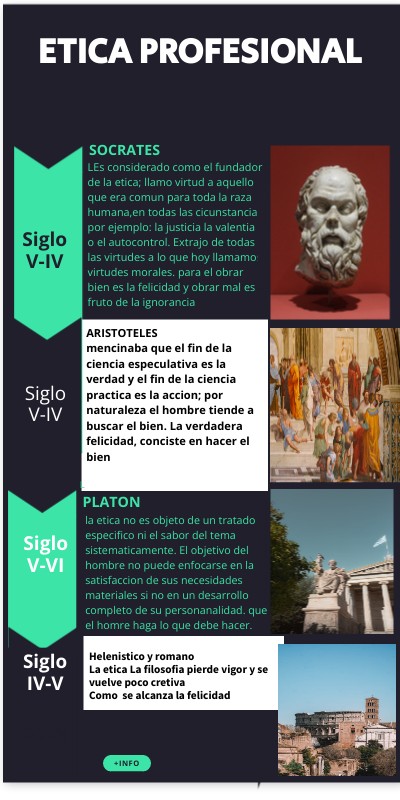 ETICA PROFESIONAL

Siglo V-IV

SOCRATES
LEs considerado como el fundador de la etica; llamo virtud a aquello que era comun para toda la raza humana,en todas las cicunstancia por ejemplo: la justicia la valentia o el autocontrol. Extrajo de todas las virtudes a lo que hoy llamamo virtudes morales. para el obrar bien es la felicidad y obrar mal es fruto de la ignorancia

Siglo V-IV

ARISTOTELES
mencinaba que el fin de la ciencia especulativa es la verdad y el fin de la ciencia practica es la accion; por naturaleza el hombre tiende a buscar el bien. La verdadera felicidad, conciste en hacer el bien

Siglo V-VI

PLATON
la etica no es objeto de un tratado especifico ni el sabor del tema sistematicamente. El objetivo del hombre no puede enfocarse en la satisfaccion de sus necesidades materiales si no en un desarrollo completo de su personanalidad. que el homre haga lo que debe hacer.

Siglo IV-V

Helenistico y romano
La etica La filosofia pierde vigor y se vuelve poco cretiva
Como se alcanza la felicidad

+INFO